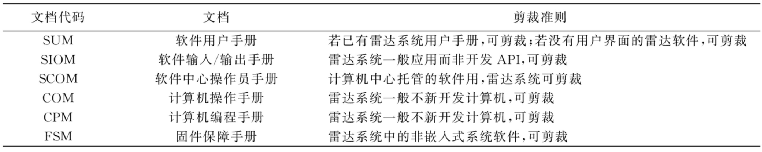 | 文档代码 | 文档 | 剪裁准则 |
|---|---|---|
| SUM | 软件用户手册 | 若已有雷达系统用户手册，可剪裁；若没有用户界面的雷达软件，可剪裁 |
| SIOM | 软件输入/输出手册 | 雷达系统一般应用而非开发 API，可剪裁 |
| SCOM | 软件中心操作员手册 | 计算机中心托管的软件用，雷达系统可剪裁 |
| COM | 计算机操作手册 | 雷达系统一般不新开发计算机，可剪裁 |
| CPM | 计算机编程手册 | 雷达系统一般不新开发计算机，可剪裁 |
| FSM | 固件保障手册 | 雷达系统中的非嵌入式系统软件，可剪裁 |